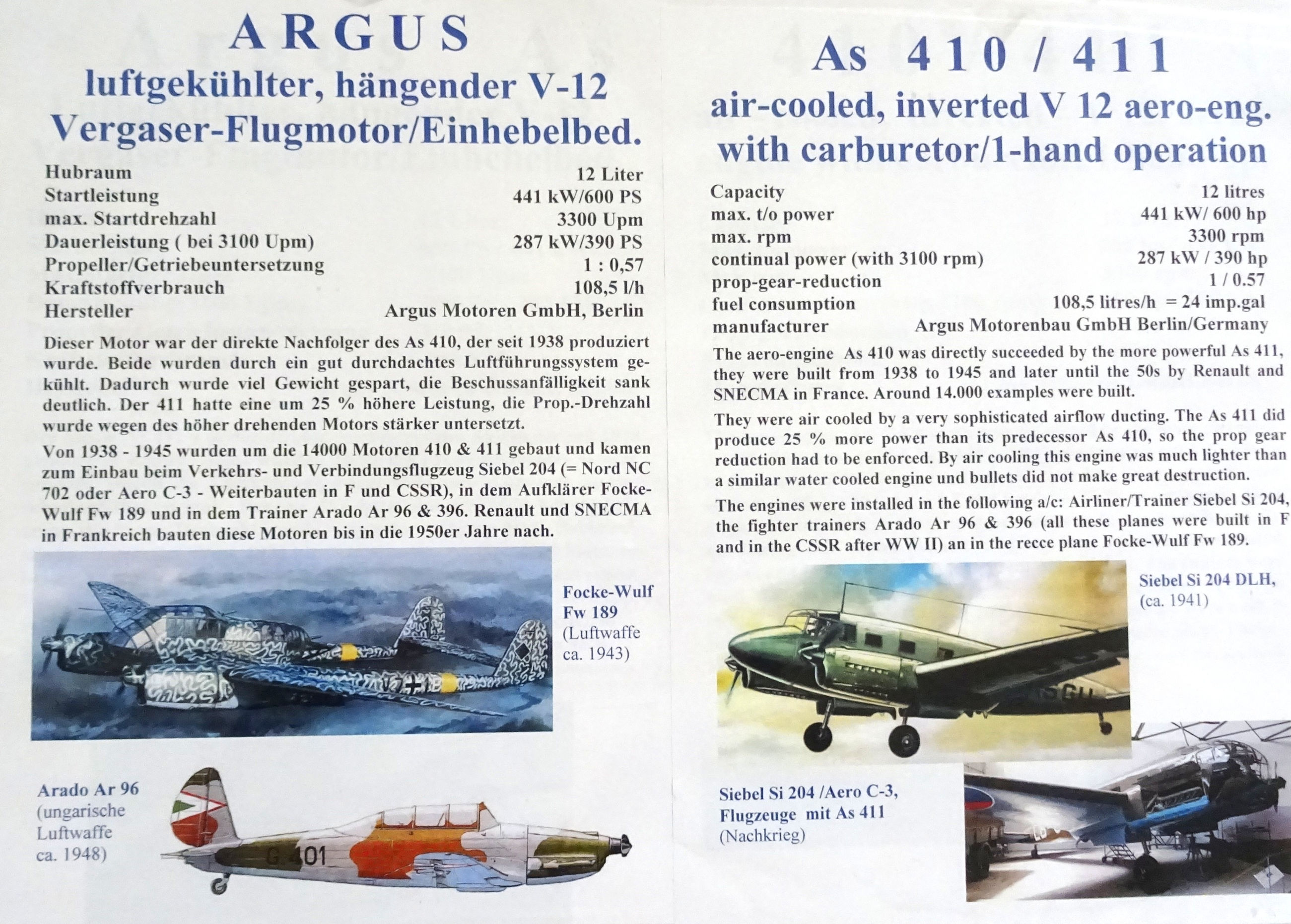 ARGUS
luftgekühlter, hängender V-12
Vergaser-Flugmotor/Einhebelbed.

Hubraum 12 Liter
Startleistung 441 kW/600 PS
max. Startdrehzahl 3300 Upm
Dauerleistung ( bei 3100 Upm) 287 kW/390 PS
Propeller/Getriebeuntersetzung 1 : 0,57
Kraftstoffverbrauch 108,5 l/h
Hersteller Argus Motoren GmbH, Berlin

Dieser Motor war der direkte Nachfolger des As 410, der seit 1938 produziert wurde. Beide wurden durch ein gut durchdachtes Luftführungssystem gekühlt. Dadurch wurde viel Gewicht gespart, die Beschussanfälligkeit sank deutlich. Der 411 hatte eine um 25 % höhere Leistung, die Prop.-Drehzahl wurde wegen des höher drehenden Motors stärker untersetzt.

Von 1938 - 1945 wurden um die 14000 Motoren 410 & 411 gebaut und kamen zum Einbau beim Verkehrs- und Verbindungsflugzeug Siebel 204 (= Nord NC 702 oder Aero C-3 - Weiterbauten in F und CSSR), in dem Aufklärer Focke-Wulf Fw 189 und in dem Trainer Arado Ar 96 & 396. Renault und SNECMA in Frankreich bauten diese Motoren bis in die 1950er Jahre nach.

Focke-Wulf
Fw 189
(Luftwaffe
ca. 1943)

Arado Ar 96
(ungarische
Luftwaffe
ca. 1948)

G 401

As 410 / 411
air-cooled, inverted V 12 aero-eng.
with carburetor/1-hand operation

Capacity 12 litres
max. t/o power 441 kW/ 600 hp
max. rpm 3300 rpm
continual power (with 3100 rpm) 287 kW / 390 hp
prop-gear-reduction 1 / 0.57
fuel consumption 108,5 litres/h = 24 imp.gal
manufacturer Argus Motorenbau GmbH Berlin/Germany

The aero-engine As 410 was directly succeeded by the more powerful As 411, they were built from 1938 to 1945 and later until the 50s by Renault and SNECMA in France. Around 14.000 examples were built.

They were air cooled by a very sophisticated airflow ducting. The As 411 did produce 25 % more power than its predecessor As 410, so the prop gear reduction had to be enforced. By air cooling this engine was much lighter than a similar water cooled engine und bullets did not make great destruction.

The engines were installed in the following a/c: Airliner/Trainer Siebel Si 204, the fighter trainers Arado Ar 96 & 396 (all these planes were built in F and in the CSSR after WW II) an in the recce plane Focke-Wulf Fw 189.

Siebel Si 204 DLH,
(ca. 1941)

Siebel Si 204 /Aero C-3,
Flugzeuge mit As 411
(Nachkrieg)